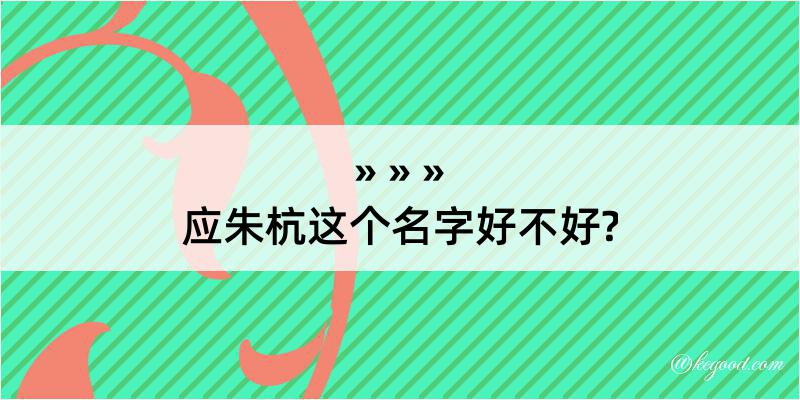 » » »
应朱杭这个名字好不好?

@kegood.com